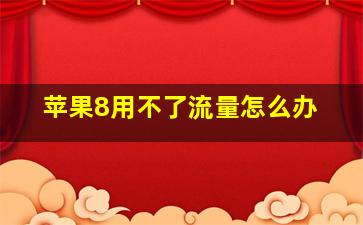 苹果8用不了流量怎么办